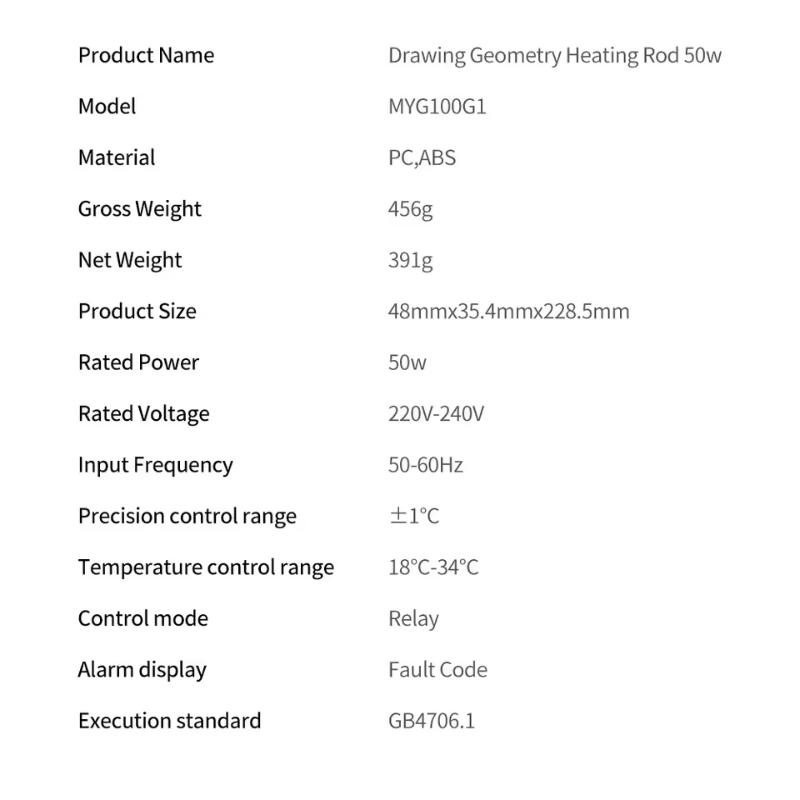 Product Name Drawing Geometry Heating Rod 50w

Model MYG100G1

Material PC,ABS

Gross Weight 456g

Net Weight 391g

Product Size 48mmx35.4mmx228.5mm

Rated Power 50w

Rated Voltage 220V-240V

Input Frequency 50-60Hz

Precision control range ±1°C

Temperature control range 18°C-34°C

Control mode Relay

Alarm display Fault Code

Execution standard GB4706.1